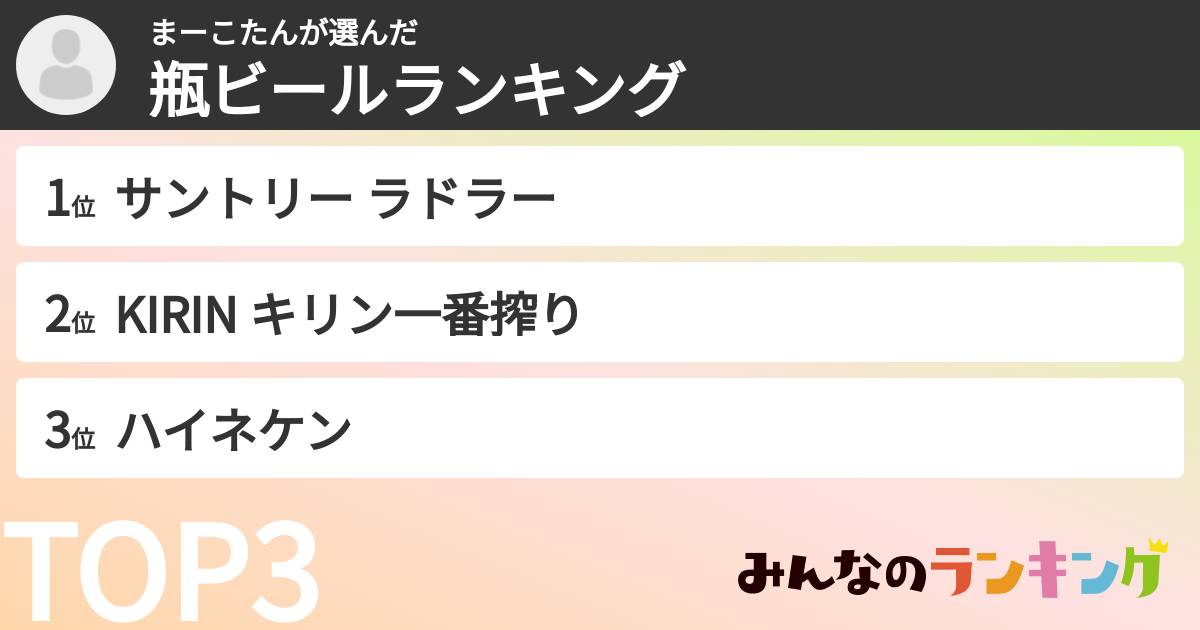 まーこたんが選んだ
瓶ビールランキング

1位 サントリー ラドラー

2位 KIRIN キリン一番搾り

3位 ハイネケン

TOP3

みんなのランキング